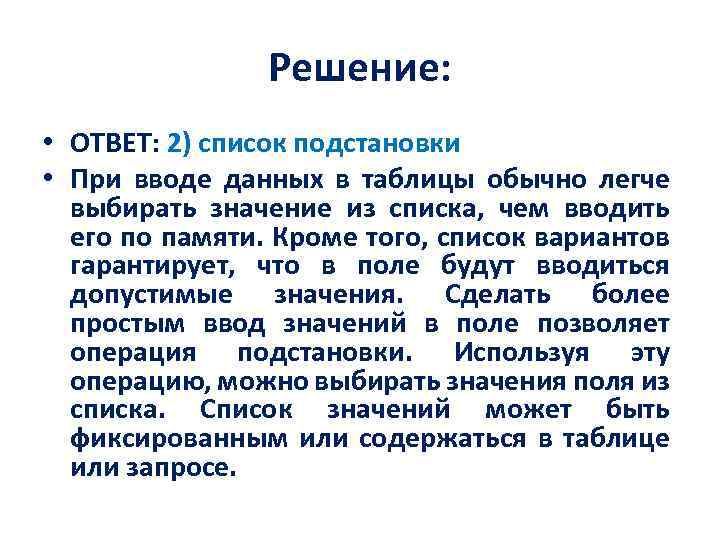 Решение:

• ОТВЕТ: 2) список подстановки

• При вводе данных в таблицы обычно легче выбирать значение из списка, чем вводить его по памяти. Кроме того, список вариантов гарантирует, что в поле будут вводиться допустимые значения. Сделать более простым ввод значений в поле позволяет операция подстановки. Используя эту операцию, можно выбирать значения поля из списка. Список значений может быть фиксированным или содержаться в таблице или запросе.